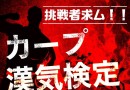 挑戦者求ム！！

カープ
漢気検定